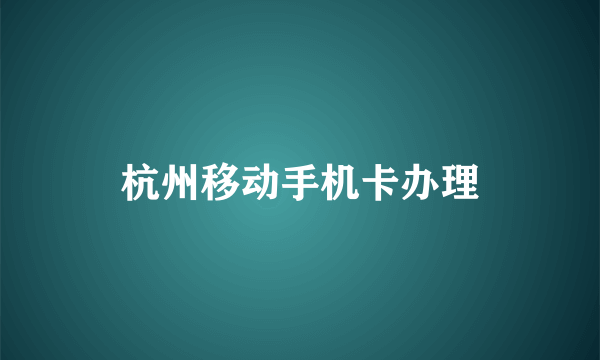 杭州移动手机卡办理